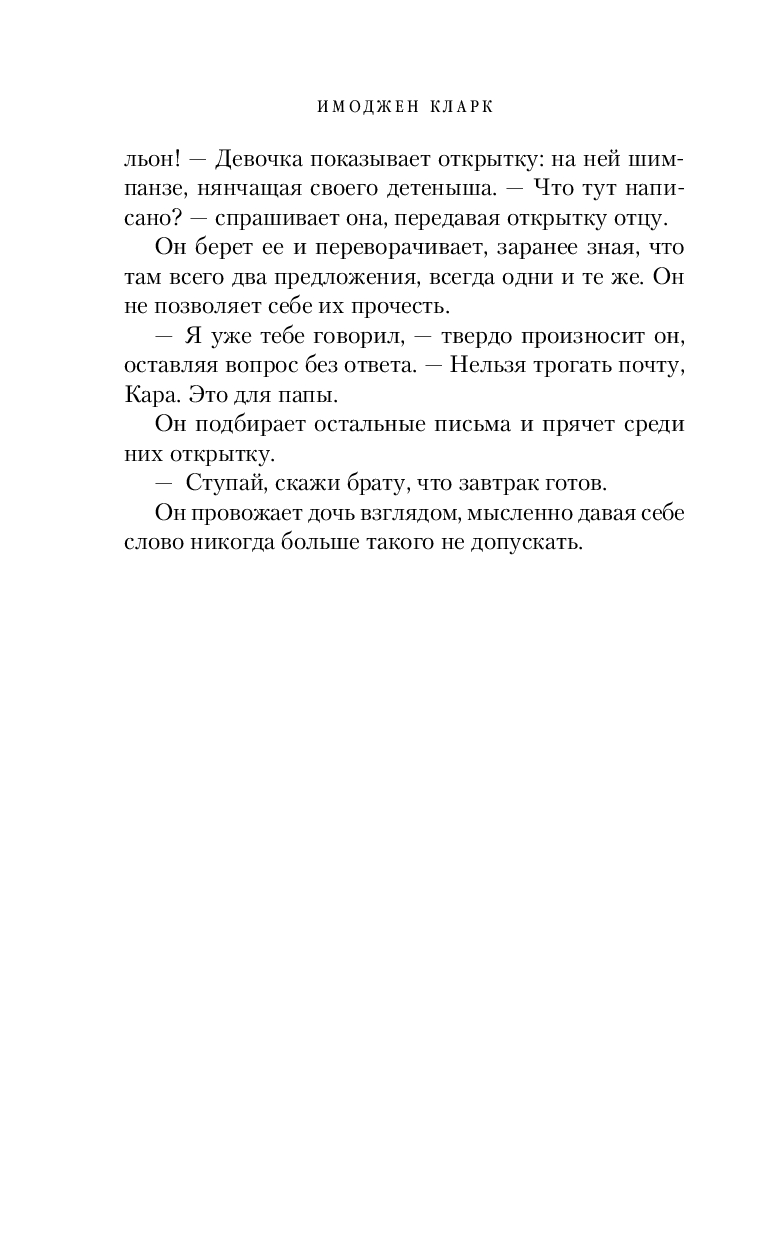 ИМОДЖЕН КЛАРК

льон! — Девочка показывает открытку: на ней шимпанзе, нянчащая своего детеныша. — Что тут написано? — спрашивает она, передавая открытку отцу.

Он берет ее и переворачивает, заранее зная, что там всего два предложения, всегда одни и те же. Он не позволяет себе их прочесть.

— Я уже тебе говорил, — твердо произносит он, оставляя вопрос без ответа. — Нельзя трогать почту, Кара. Это для папы.

Он подбирает остальные письма и прячет среди них открытку.

— Ступай, скажи брату, что завтрак готов.

Он провожает дочь взглядом, мысленно давая себе слово никогда больше такого не допускать.